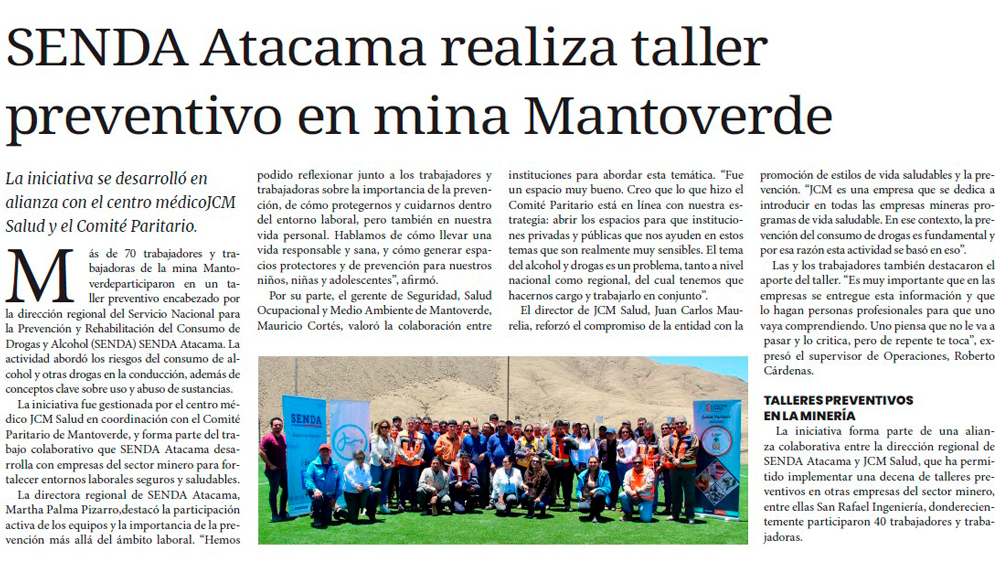 SENDA Atacama realiza taller preventivo en mina Mantoverde

La iniciativa se desarrolló en alianza con el centro médicoJCM Salud y el Comité Paritario.

Más de 70 trabajadores y trabajadoras de la mina Mantoverdeparticiparon en un taller preventivo encabezado por la dirección regional del Servicio Nacional para la Prevención y Rehabilitación del Consumo de Drogas y Alcohol (SENDA) SENDA Atacama. La actividad abordó los riesgos del consumo de alcohol y otras drogas en la conducción, además de conceptos clave sobre uso y abuso de sustancias.

La iniciativa fue gestionada por el centro médico JCM Salud en coordinación con el Comité Paritario de Mantoverde, y forma parte del trabajo colaborativo que SENDA Atacama desarrolla con empresas del sector minero para fortalecer entornos laborales seguros y saludables.

La directora regional de SENDA Atacama, Martha Palma Pizarro,destacó la participación activa de los equipos y la importancia de la prevención más allá del ámbito laboral. "Hemos podido reflexionar junto a los trabajadores y trabajadoras sobre la importancia de la prevención, de cómo protegernos y cuidarnos dentro del entorno laboral, pero también en nuestra vida personal. Hablamos de cómo llevar una vida responsable y sana, y cómo generar espacios protectores y de prevención para nuestros niños, niñas y adolescentes", afirmó.

Por su parte, el gerente de Seguridad, Salud Ocupacional y Medio Ambiente de Mantoverde, Mauricio Cortés, valoró la colaboración entre instituciones para abordar esta temática. "Fue un espacio muy bueno. Creo que lo que hizo el Comité Paritario está en línea con nuestra estrategia: abrir los espacios para que instituciones privadas y públicas que nos ayuden en estos temas que son realmente muy sensibles. El tema del alcohol y drogas es un problema, tanto a nivel nacional como regional, del cual tenemos que hacernos cargo y trabajarlo en conjunto".

El director de JCM Salud, Juan Carlos Maurelia, reforzó el compromiso de la entidad con la promoción de estilos de vida saludables y la prevención. "JCM es una empresa que se dedica a introducir en todas las empresas mineras programas de vida saludable. En ese contexto, la prevención del consumo de drogas es fundamental y por esa razón esta actividad se basó en eso".

Las y los trabajadores también destacaron el aporte del taller. "Es muy importante que en las empresas se entregue esta información y que lo hagan personas profesionales para que uno vaya comprendiendo. Uno piensa que no le va a pasar y lo critica, pero de repente te toca", expresó el supervisor de Operaciones, Roberto Cárdenas.

TALLERES PREVENTIVOS EN LA MINERÍA

La iniciativa forma parte de una alianza colaborativa entre la dirección regional de SENDA Atacama y JCM Salud, que ha permitido implementar una decena de talleres preventivos en otras empresas del sector minero, entre ellas San Rafael Ingeniería, donderecientemente participaron 40 trabajadores y trabajadoras.

SENDA